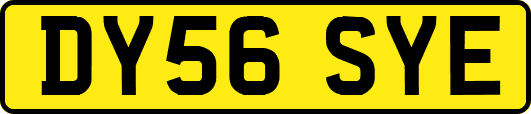 DY56 SYE